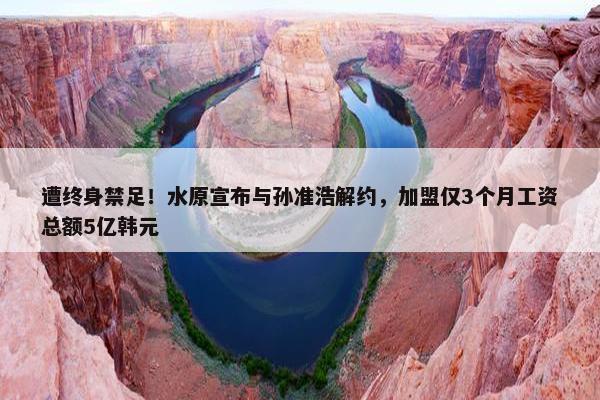 遭终身禁足！水原宣布与孙准浩解约，加盟仅3个月工资总额5亿韩元